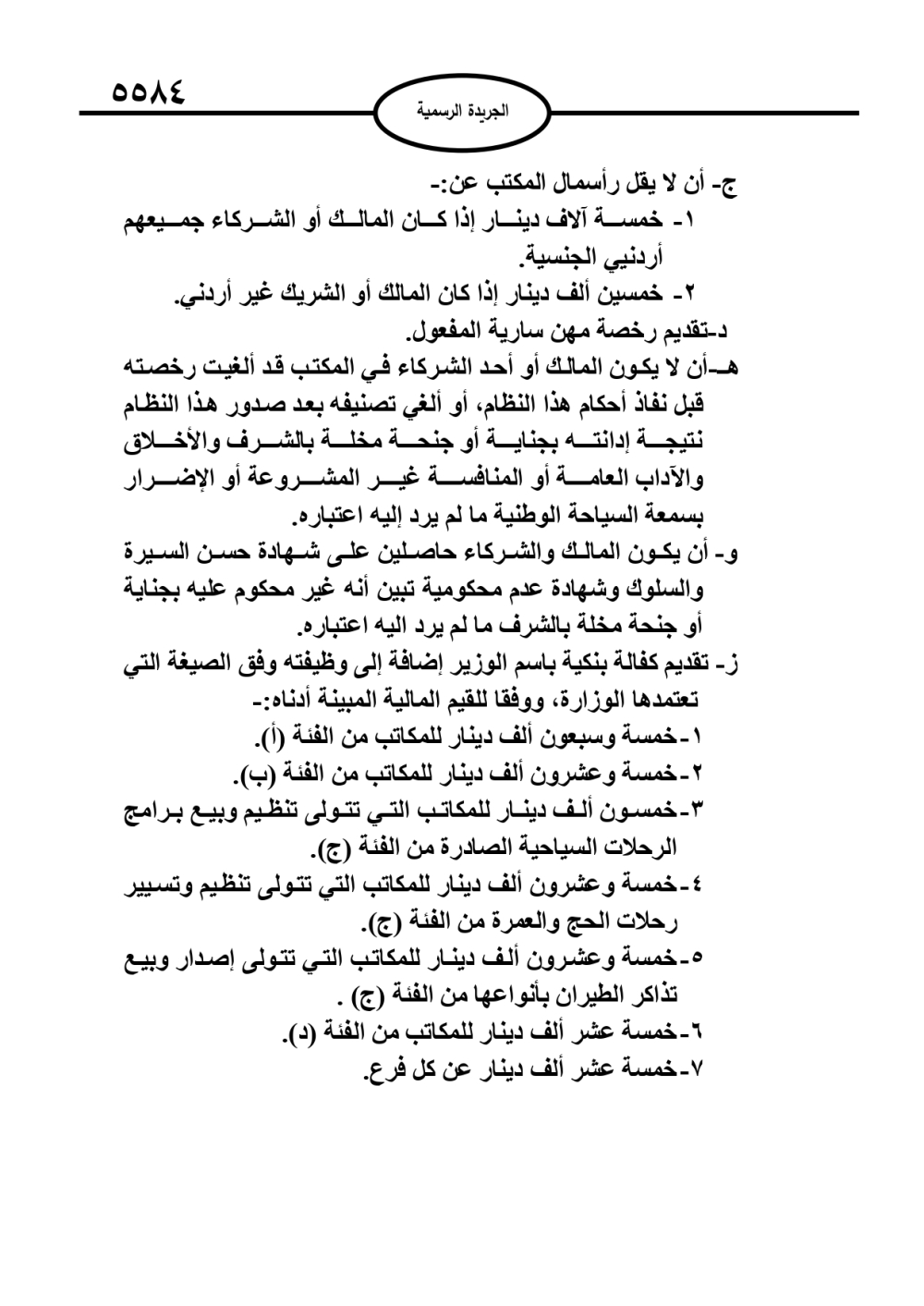 ٥٥٨٤

الجريدة الرسمية

ج- أن لا يقل رأسمال المكتب عن:-
١- خمسة آلاف دينار إذا كان المالك أو الشركاء جميعهم أردنيي الجنسية.
٢- خمسين ألف دينار إذا كان المالك أو الشريك غير أردني.
د-تقديم رخصة مهن سارية المفعول.
هـ-أن لا يكون المالك أو أحد الشركاء في المكتب قد ألغيت رخصته قبل نفاذ أحكام هذا النظام، أو ألغي تصنيفه بعد صدور هذا النظام نتيجة إدانته بجناية أو جنحة مخلة بالشرف والأخلاق والآداب العامة أو المنافسة غير المشروعة أو الإضرار بسمعة السياحة الوطنية ما لم يرد إليه اعتباره.
و- أن يكون المالك والشركاء حاصلين على شهادة حسن السيرة والسلوك وشهادة عدم محكومية تبين أنه غير محكوم عليه بجناية أو جنحة مخلة بالشرف ما لم يرد اليه اعتباره.
ز- تقديم كفالة بنكية باسم الوزير إضافة إلى وظيفته وفق الصيغة التي تعتمدها الوزارة، ووفقا للقيم المالية المبينة أدناه:-
١-خمسة وسبعون ألف دينار للمكاتب من الفئة (أ).
٢-خمسة وعشرون ألف دينار للمكاتب من الفئة (ب).
٣-خمسون ألف دينار للمكاتب التي تتولى تنظيم وبيع برامج الرحلات السياحية الصادرة من الفئة (ج).
٤-خمسة وعشرون ألف دينار للمكاتب التي تتولى تنظيم وتسيير رحلات الحج والعمرة من الفئة (ج).
٥-خمسة وعشرون ألف دينار للمكاتب التي تتولى إصدار وبيع تذاكر الطيران بأنواعها من الفئة (ج) .
٦-خمسة عشر ألف دينار للمكاتب من الفئة (د).
٧-خمسة عشر ألف دينار عن كل فرع.